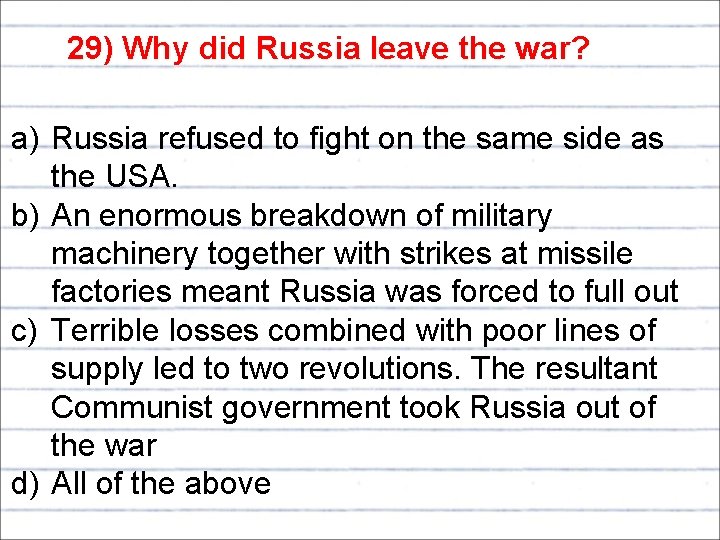 29) Why did Russia leave the war?

a) Russia refused to fight on the same side as the USA.
b) An enormous breakdown of military machinery together with strikes at missile factories meant Russia was forced to full out
c) Terrible losses combined with poor lines of supply led to two revolutions. The resultant Communist government took Russia out of the war
d) All of the above